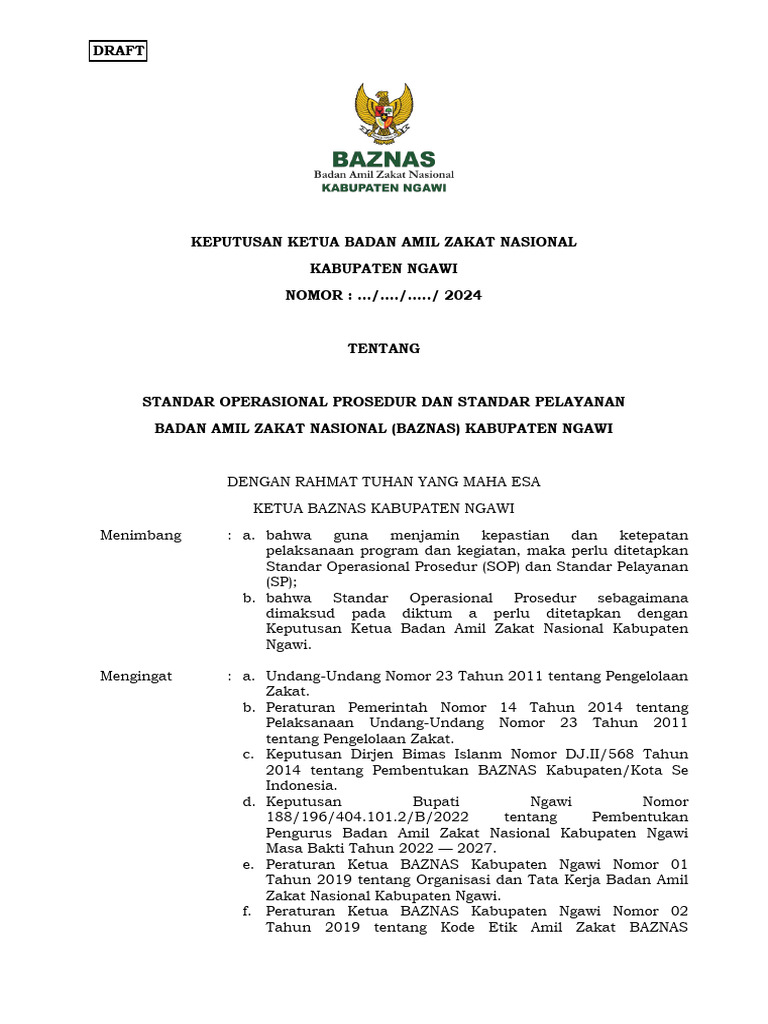 DRAFT

BAZNAS
Badan Amil Zakat Nasional
KABUPATEN NGAWI

KEPUTUSAN KETUA BADAN AMIL ZAKAT NASIONAL

KABUPATEN NGAWI

NOMOR : .../..../...../ 2024

TENTANG

STANDAR OPERASIONAL PROSEDUR DAN STANDAR PELAYANAN

BADAN AMIL ZAKAT NASIONAL (BAZNAS) KABUPATEN NGAWI

DENGAN RAHMAT TUHAN YANG MAHA ESA

KETUA BAZNAS KABUPATEN NGAWI

Menimbang : a. bahwa guna menjamin kepastian dan ketepatan pelaksanaan program dan kegiatan, maka perlu ditetapkan Standar Operasional Prosedur (SOP) dan Standar Pelayanan (SP);
b. bahwa Standar Operasional Prosedur sebagaimana dimaksud pada diktum a perlu ditetapkan dengan Keputusan Ketua Badan Amil Zakat Nasional Kabupaten Ngawi.

Mengingat : a. Undang-Undang Nomor 23 Tahun 2011 tentang Pengelolaan Zakat.
b. Peraturan Pemerintah Nomor 14 Tahun 2014 tentang Pelaksanaan Undang-Undang Nomor 23 Tahun 2011 tentang Pengelolaan Zakat.
c. Keputusan Dirjen Bimas Islanm Nomor DJ.II/568 Tahun 2014 tentang Pembentukan BAZNAS Kabupaten/Kota Se Indonesia.
d. Keputusan Bupati Ngawi Nomor 188/196/404.101.2/B/2022 tentang Pembentukan Pengurus Badan Amil Zakat Nasional Kabupaten Ngawi Masa Bakti Tahun 2022 — 2027.
e. Peraturan Ketua BAZNAS Kabupaten Ngawi Nomor 01 Tahun 2019 tentang Organisasi dan Tata Kerja Badan Amil Zakat Nasional Kabupaten Ngawi.
f. Peraturan Ketua BAZNAS Kabupaten Ngawi Nomor 02 Tahun 2019 tentang Kode Etik Amil Zakat BAZNAS